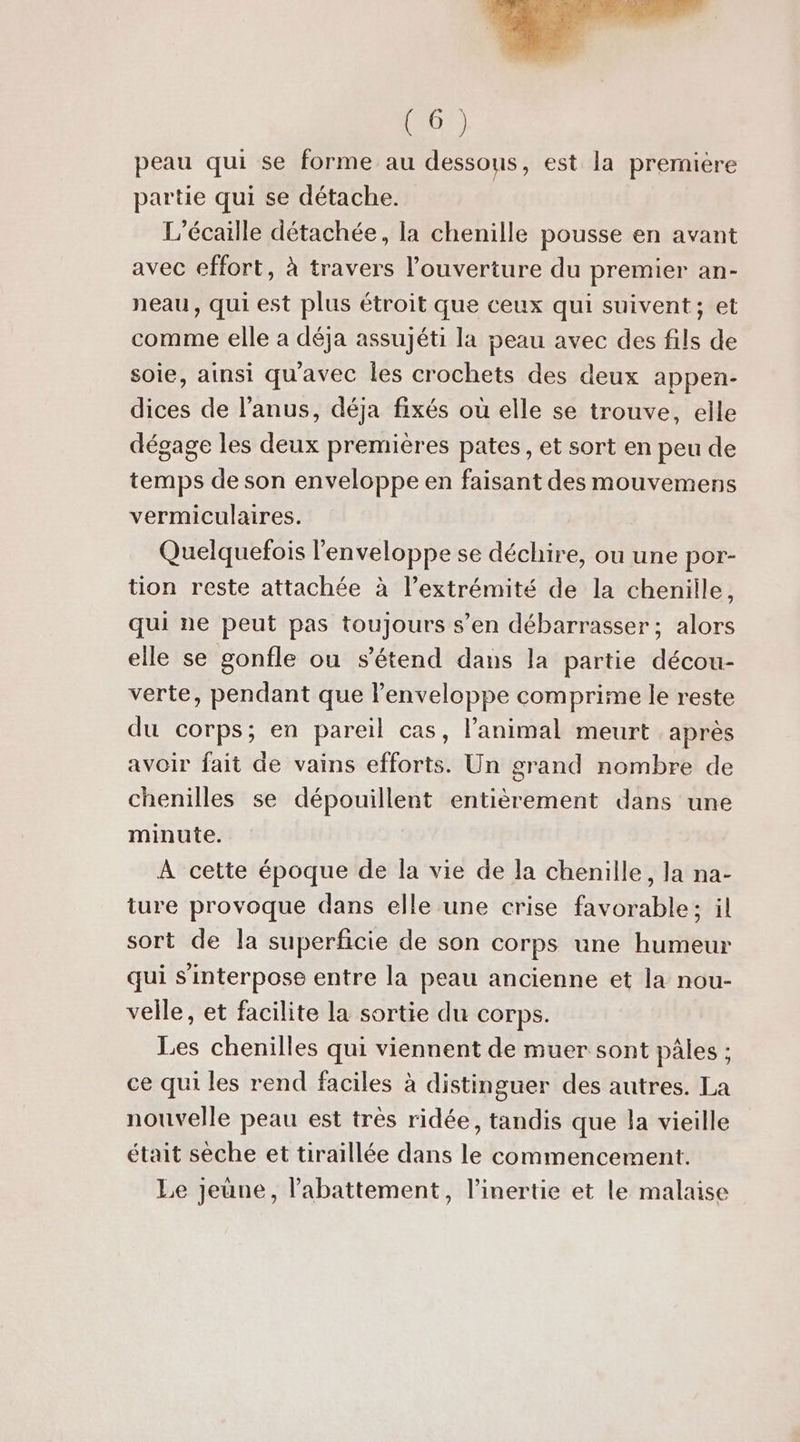 ( 6 )

peau qui se forme au dessous, est la première partie qui se détache.

L'écaille détachée, la chenille pousse en avant avec effort, à travers l'ouverture du premier anneau, qui est plus étroit que ceux qui suivent; et comme elle a déja assujéti la peau avec des fils de soie, ainsi qu'avec les crochets des deux appendices de l'anus, déja fixés où elle se trouve, elle dégage les deux premières pates, et sort en peu de temps de son enveloppe en faisant des mouvemens vermiculaires.

Quelquefois l'enveloppe se déchire, ou une portion reste attachée à l'extrémité de la chenille, qui ne peut pas toujours s'en débarrasser; alors elle se gonfle ou s'étend dans la partie découverte, pendant que l'enveloppe comprime le reste du corps; en pareil cas, l'animal meurt après avoir fait de vains efforts. Un grand nombre de chenilles se dépouillent entièrement dans une minute.

A cette époque de la vie de la chenille, la nature provoque dans elle une crise favorable; il sort de la superficie de son corps une humeur qui s'interpose entre la peau ancienne et la nouvelle, et facilite la sortie du corps.

Les chenilles qui viennent de muer sont pâles; ce qui les rend faciles à distinguer des autres. La nouvelle peau est très ridée, tandis que la vieille était sèche et tiraillée dans le commencement.

Le jeûne, l'abattement, l'inertie et le malaise